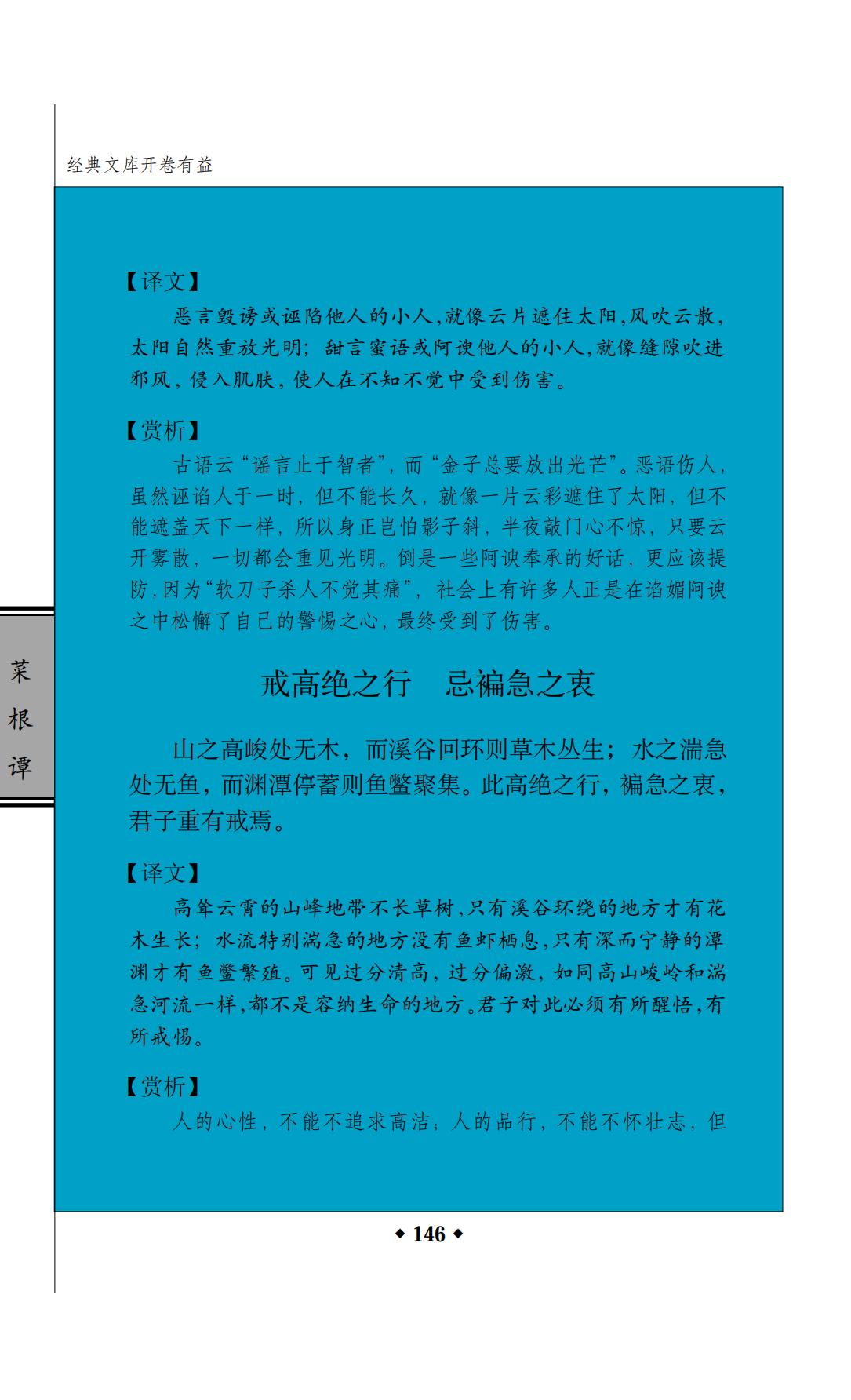 经典文库开卷有益

【译文】

恶言毁谤或诬陷他人的小人，就像云片遮住太阳，风吹云散，太阳自然重放光明；甜言蜜语或阿谀他人的小人，就像缝隙吹进邪风，侵入肌肤，使人在不知不觉中受到伤害。

【赏析】

古语云“谣言止于智者”，而“金子总要放出光芒”。恶语伤人，虽然诬谄人于一时，但不能长久，就像一片云彩遮住了太阳，但不能遮盖天下一样，所以身正岂怕影子斜，半夜敲门心不惊，只要云开雾散，一切都会重见光明。倒是一些阿谀奉承的好话，更应该提防，因为“软刀子杀人不觉其痛”，社会上有许多人正是在谄媚阿谀之中松懈了自己的警惕之心，最终受到了伤害。

菜根谭

戒高绝之行　忌褊急之衷

山之高峻处无木，而溪谷回环则草木丛生；水之湍急处无鱼，而渊潭停蓄则鱼鳖聚集。此高绝之行，褊急之衷，君子重有戒焉。

【译文】

高耸云霄的山峰地带不长草树，只有溪谷环绕的地方才有花木生长；水流特别湍急的地方没有鱼虾栖息，只有深而宁静的潭渊才有鱼鳖繁殖。可见过分清高，过分偏激，如同高山峻岭和湍急河流一样，都不是容纳生命的地方。君子对此必须有所醒悟，有所戒惕。

【赏析】

人的心性，不能不追求高洁；人的品行，不能不怀壮志，但

◆ 146 ◆